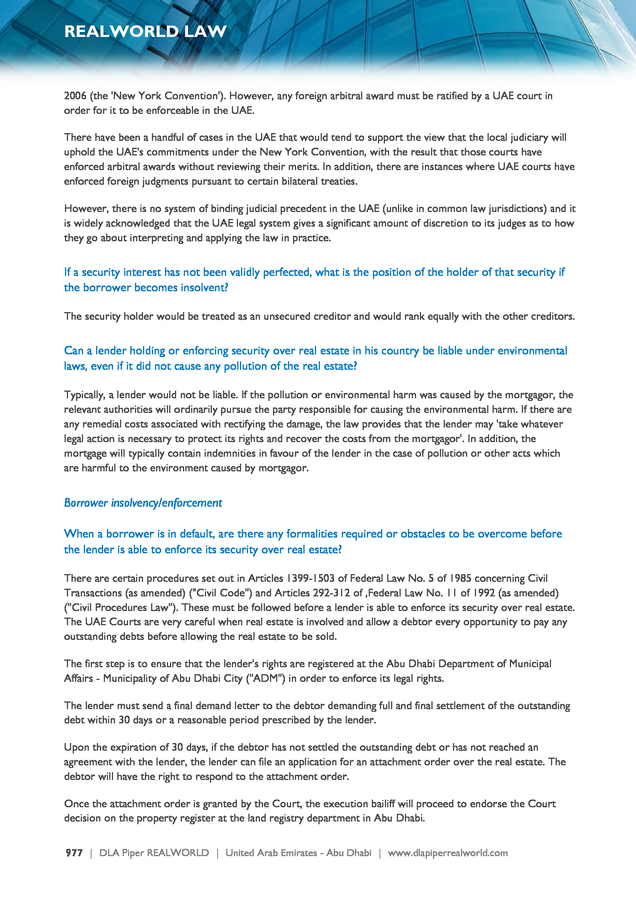 REALWORLD LAW

2006 (the 'New York Convention'). However, any foreign arbitral award must be ratified by a UAE court in order for it to be enforceable in the UAE.

There have been a handful of cases in the UAE that would tend to support the view that the local judiciary will uphold the UAE's commitments under the New York Convention, with the result that those courts have enforced arbitral awards without reviewing their merits. In addition, there are instances where UAE courts have enforced foreign judgments pursuant to certain bilateral treaties.

However, there is no system of binding judicial precedent in the UAE (unlike in common law jurisdictions) and it is widely acknowledged that the UAE legal system gives a significant amount of discretion to its judges as to how they go about interpreting and applying the law in practice.

If a security interest has not been validly perfected, what is the position of the holder of that security if the borrower becomes insolvent?

The security holder would be treated as an unsecured creditor and would rank equally with the other creditors.

Can a lender holding or enforcing security over real estate in his country be liable under environmental laws, even if it did not cause any pollution of the real estate?

Typically, a lender would not be liable. If the pollution or environmental harm was caused by the mortgagor, the relevant authorities will ordinarily pursue the party responsible for causing the environmental harm. If there are any remedial costs associated with rectifying the damage, the law provides that the lender may 'take whatever legal action is necessary to protect its rights and recover the costs from the mortgagor'. In addition, the mortgage will typically contain indemnities in favour of the lender in the case of pollution or other acts which are harmful to the environment caused by mortgagor.

Borrower insolvency/enforcement

When a borrower is in default, are there any formalities required or obstacles to be overcome before the lender is able to enforce its security over real estate?

There are certain procedures set out in Articles 1399-1503 of Federal Law No. 5 of 1985 concerning Civil Transactions (as amended) ("Civil Code") and Articles 292-312 of ,Federal Law No. 11 of 1992 (as amended) ("Civil Procedures Law"). These must be followed before a lender is able to enforce its security over real estate. The UAE Courts are very careful when real estate is involved and allow a debtor every opportunity to pay any outstanding debts before allowing the real estate to be sold.

The first step is to ensure that the lender's rights are registered at the Abu Dhabi Department of Municipal Affairs - Municipality of Abu Dhabi City ("ADM") in order to enforce its legal rights.

The lender must send a final demand letter to the debtor demanding full and final settlement of the outstanding debt within 30 days or a reasonable period prescribed by the lender.

Upon the expiration of 30 days, if the debtor has not settled the outstanding debt or has not reached an agreement with the lender, the lender can file an application for an attachment order over the real estate. The debtor will have the right to respond to the attachment order.

Once the attachment order is granted by the Court, the execution bailiff will proceed to endorse the Court decision on the property register at the land registry department in Abu Dhabi.

977 | DLA Piper REALWORLD | United Arab Emirates - Abu Dhabi | www.dlapiperrealworld.com